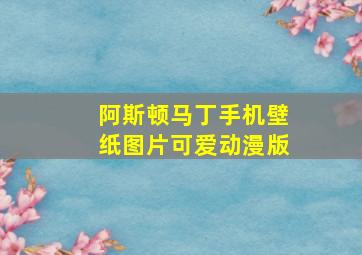 阿斯顿马丁手机壁纸图片可爱动漫版